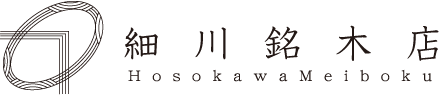 細川銘木店
HosokawaMeiboku